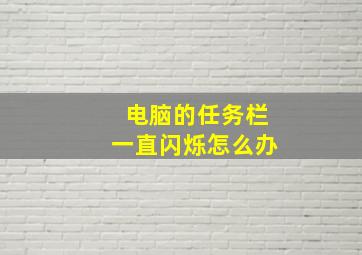 电脑的任务栏
一直闪烁怎么办